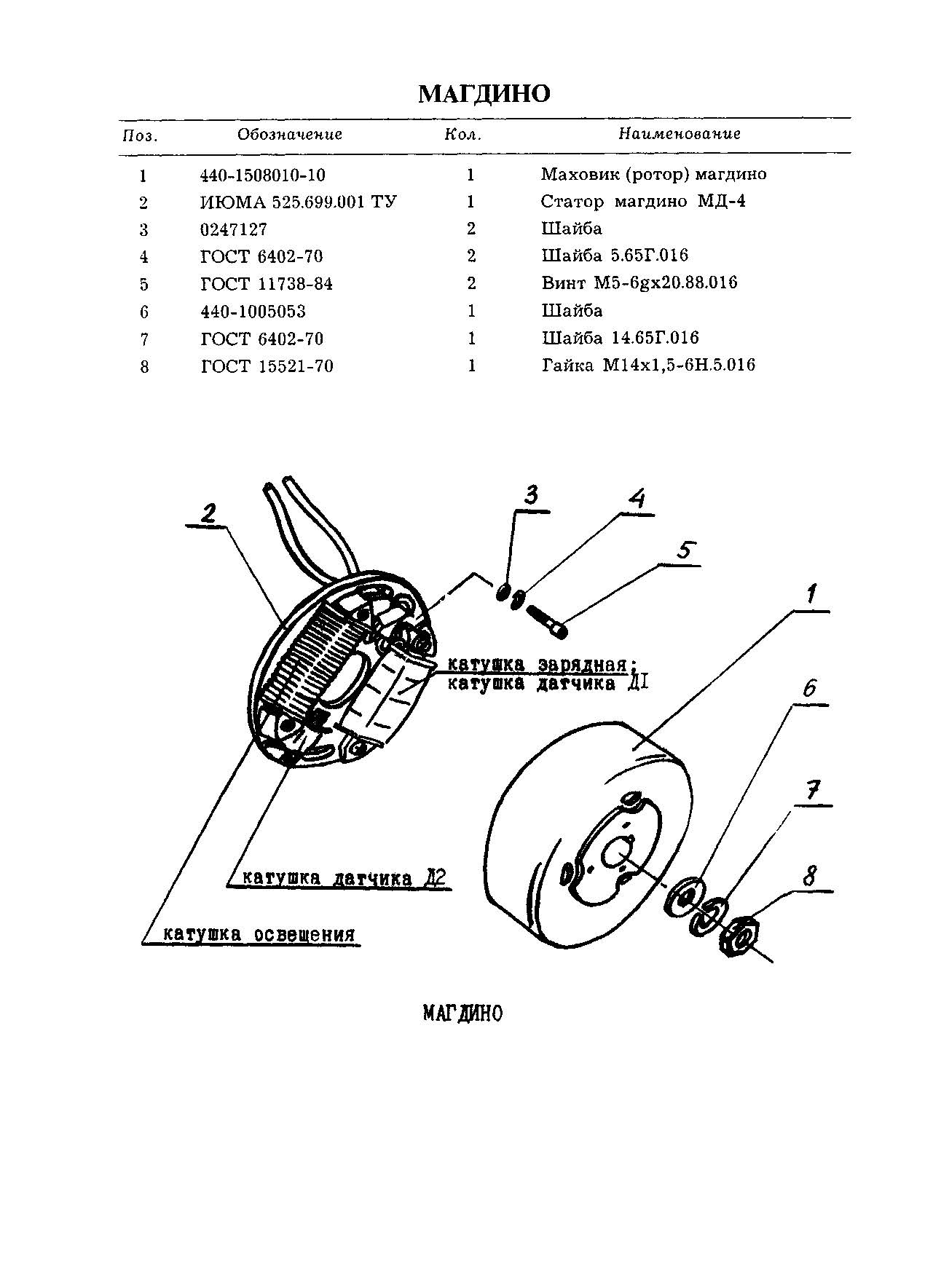 МАГДИНО

| Поз. | Обозначение | Кол. | Наименование |
|---|---|---|---|
| 1 | 440-1508010-10 | 1 | Маховик (ротор) магдино |
| 2 | ИЮМА 525.699.001 ТУ | 1 | Статор магдино МД-4 |
| 3 | 0247127 | 2 | Шайба |
| 4 | ГОСТ 6402-70 | 2 | Шайба 5.65Г.016 |
| 5 | ГОСТ 11738-84 | 2 | Винт М5-6gx20.88.016 |
| 6 | 440-1005053 | 1 | Шайба |
| 7 | ГОСТ 6402-70 | 1 | Шайба 14.65Г.016 |
| 8 | ГОСТ 15521-70 | 1 | Гайка М14х1,5-6Н.5.016 |

2
3
4
5
1
катушка зарядная;
катушка датчика Д1
6
7
8
катушка датчика Д2
катушка освещения

МАГДИНО